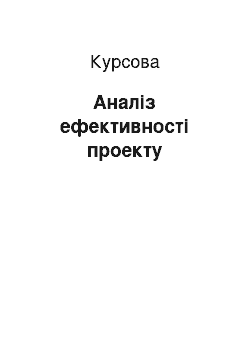 Курсова

Аналіз ефективності проекту